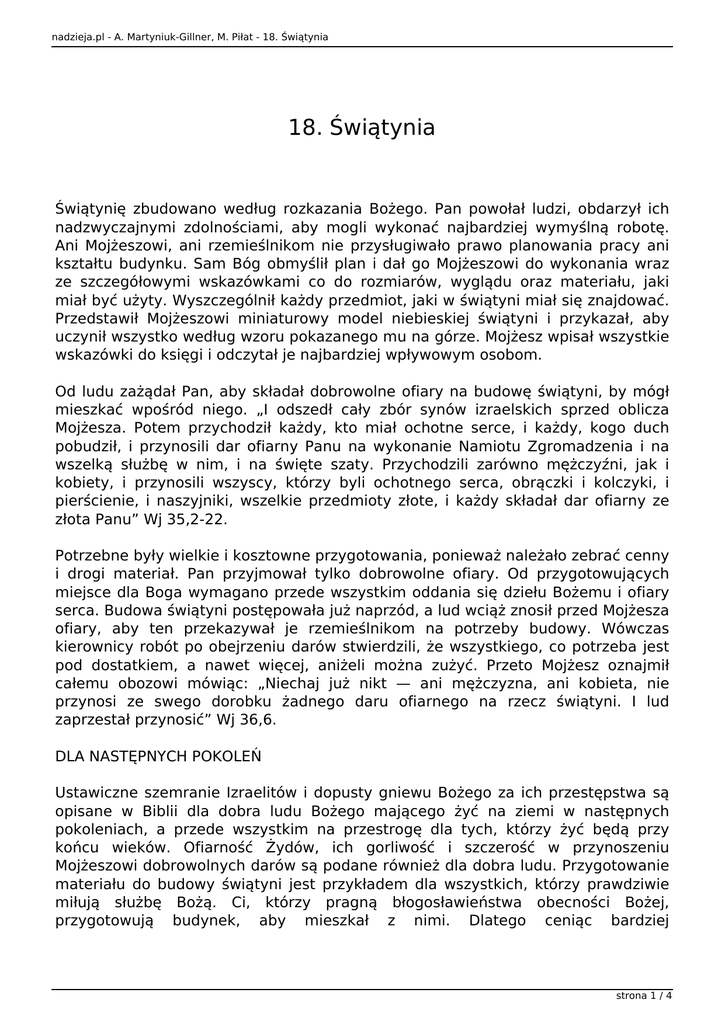 nadzieja.pl - A. Martyniuk-Gillner, M. Piłat - 18. Świątynia

18. Świątynia

Świątynię zbudowano według rozkazania Bożego. Pan powołał ludzi, obdarzył ich nadzwyczajnymi zdolnościami, aby mogli wykonać najbardziej wymyślną robotę. Ani Mojżeszowi, ani rzemieślnikom nie przysługiwało prawo planowania pracy ani kształtu budynku. Sam Bóg obmyślił plan i dał go Mojżeszowi do wykonania wraz ze szczegółowymi wskazówkami co do rozmiarów, wyglądu oraz materiału, jaki miał być użyty. Wyszczególnił każdy przedmiot, jaki w świątyni miał się znajdować. Przedstawił Mojżeszowi miniaturowy model niebieskiej świątyni i przykazał, aby uczynił wszystko według wzoru pokazanego mu na górze. Mojżesz wpisał wszystkie wskazówki do księgi i odczytał je najbardziej wpływowym osobom.

Od ludu zażądał Pan, aby składał dobrowolne ofiary na budowę świątyni, by mógł mieszkać wpośród niego. „I odszedł cały zbór synów izraelskich sprzed oblicza Mojżesza. Potem przychodził każdy, kto miał ochotne serce, i każdy, kogo duch pobudził, i przynosili dar ofiarny Panu na wykonanie Namiotu Zgromadzenia i na wszelką służbę w nim, i na święte szaty. Przychodzili zarówno mężczyźni, jak i kobiety, i przynosili wszyscy, którzy byli ochotnego serca, obrączki i kolczyki, i pierścienie, i naszyjniki, wszelkie przedmioty złote, i każdy składał dar ofiarny ze złota Panu” Wj 35,2-22.

Potrzebne były wielkie i kosztowne przygotowania, ponieważ należało zebrać cenny i drogi materiał. Pan przyjmował tylko dobrowolne ofiary. Od przygotowujących miejsce dla Boga wymagano przede wszystkim oddania się dziełu Bożemu i ofiary serca. Budowa świątyni postępowała już naprzód, a lud wciąż znosił przed Mojżesza ofiary, aby ten przekazywał je rzemieślnikom na potrzeby budowy. Wówczas kierownicy robót po obejrzeniu darów stwierdzili, że wszystkiego, co potrzeba jest pod dostatkiem, a nawet więcej, aniżeli można zużyć. Przeto Mojżesz oznajmił całemu obozowi mówiąc: „Niechaj już nikt — ani mężczyzna, ani kobieta, nie przynosi ze swego dorobku żadnego daru ofiarnego na rzecz świątyni. I lud zaprzestał przynosić” Wj 36,6.

DLA NASTĘPNYCH POKOLEŃ

Ustawiczne szemranie Izraelitów i dopusty gniewu Bożego za ich przestępstwa są opisane w Biblii dla dobra ludu Bożego mającego żyć na ziemi w następnych pokoleniach, a przede wszystkim na przestrogę dla tych, którzy żyć będą przy końcu wieków. Ofiarność Żydów, ich gorliwość i szczerość w przynoszeniu Mojżeszowi dobrowolnych darów są podane również dla dobra ludu. Przygotowanie materiału do budowy świątyni jest przykładem dla wszystkich, którzy prawdziwie miłują służbę Bożą. Ci, którzy pragną błogosławieństwa obecności Bożej, przygotowują budynek, aby mieszkał z nimi. Dlatego ceniąc bardziej

strona 1 / 4